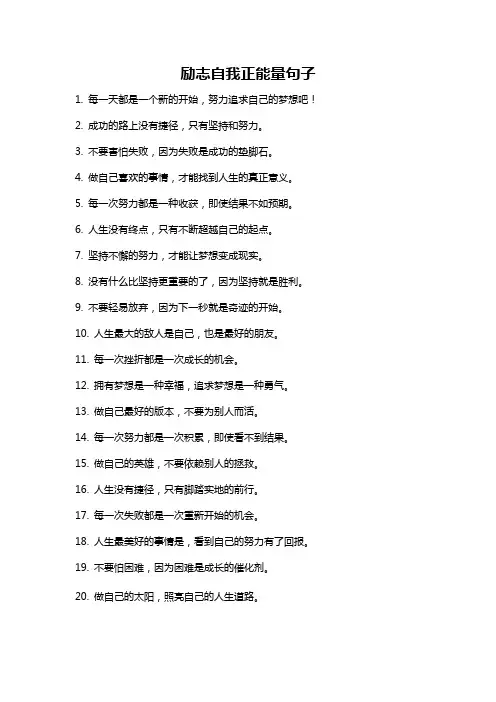 励志自我正能量句子

1. 每一天都是一个新的开始，努力追求自己的梦想吧！

2. 成功的路上没有捷径，只有坚持和努力。

3. 不要害怕失败，因为失败是成功的垫脚石。

4. 做自己喜欢的事情，才能找到人生的真正意义。

5. 每一次努力都是一种收获，即使结果不如预期。

6. 人生没有终点，只有不断超越自己的起点。

7. 坚持不懈的努力，才能让梦想变成现实。

8. 没有什么比坚持更重要的了，因为坚持就是胜利。

9. 不要轻易放弃，因为下一秒就是奇迹的开始。

10. 人生最大的敌人是自己，也是最好的朋友。

11. 每一次挫折都是一次成长的机会。

12. 拥有梦想是一种幸福，追求梦想是一种勇气。

13. 做自己最好的版本，不要为别人而活。

14. 每一次努力都是一次积累，即使看不到结果。

15. 做自己的英雄，不要依赖别人的拯救。

16. 人生没有捷径，只有脚踏实地的前行。

17. 每一次失败都是一次重新开始的机会。

18. 人生最美好的事情是，看到自己的努力有了回报。

19. 不要怕困难，因为困难是成长的催化剂。

20. 做自己的太阳，照亮自己的人生道路。